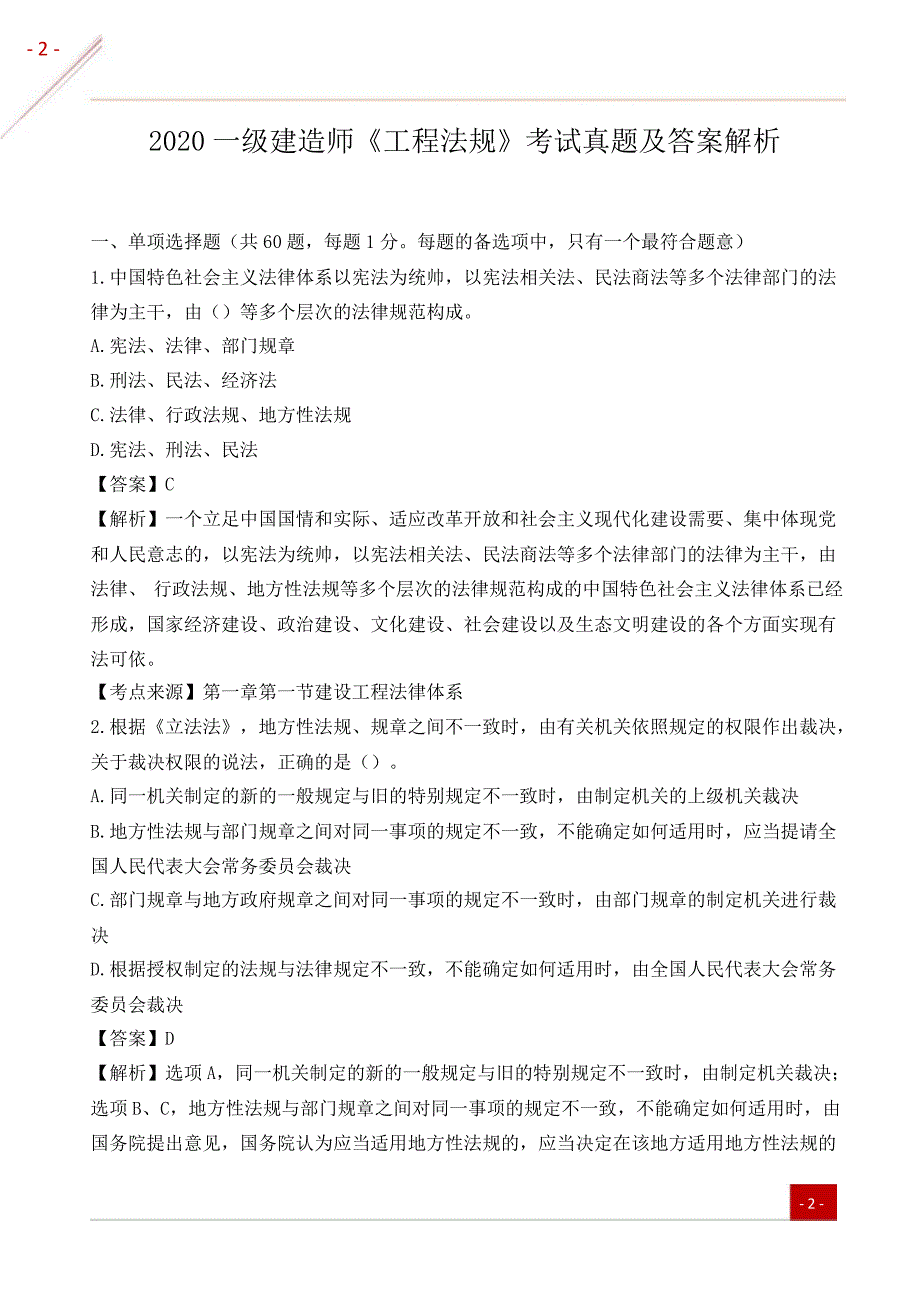 - 2 -

2020 一级建造师《工程法规》考试真题及答案解析

一、单项选择题（共 60 题，每题 1 分。每题的备选项中，只有一个最符合题意）

1.中国特色社会主义法律体系以宪法为统帅，以宪法相关法、民法商法等多个法律部门的法律为主干，由（）等多个层次的法律规范构成。

A.宪法、法律、部门规章

B.刑法、民法、经济法

C.法律、行政法规、地方性法规

D.宪法、刑法、民法

【答案】C

【解析】一个立足中国国情和实际、适应改革开放和社会主义现代化建设需要、集中体现党和人民意志的，以宪法为统帅，以宪法相关法、民法商法等多个法律部门的法律为主干，由法律、 行政法规、地方性法规等多个层次的法律规范构成的中国特色社会主义法律体系已经形成，国家经济建设、政治建设、文化建设、社会建设以及生态文明建设的各个方面实现有法可依。

【考点来源】第一章第一节建设工程法律体系

2.根据《立法法》，地方性法规、规章之间不一致时，由有关机关依照规定的权限作出裁决，关于裁决权限的说法，正确的是（）。

A.同一机关制定的新的一般规定与旧的特别规定不一致时，由制定机关的上级机关裁决

B.地方性法规与部门规章之间对同一事项的规定不一致，不能确定如何适用时，应当提请全国人民代表大会常务委员会裁决

C.部门规章与地方政府规章之间对同一事项的规定不一致时，由部门规章的制定机关进行裁决

D.根据授权制定的法规与法律规定不一致，不能确定如何适用时，由全国人民代表大会常务委员会裁决

【答案】D

【解析】选项 A，同一机关制定的新的一般规定与旧的特别规定不一致时，由制定机关裁决；选项 B、C，地方性法规与部门规章之间对同一事项的规定不一致，不能确定如何适用时，由国务院提出意见，国务院认为应当适用地方性法规的，应当决定在该地方适用地方性法规的

- 2 -